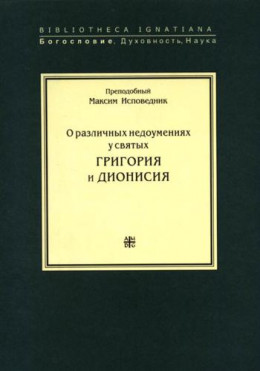 BIBLIOTHECA IGNATIANA
Богословие, Духовность, Наука

Преподобный
Максим Исповедник

О различных недоумениях
у святых
ГРИГОРИЯ
и ДИОНИСИЯ